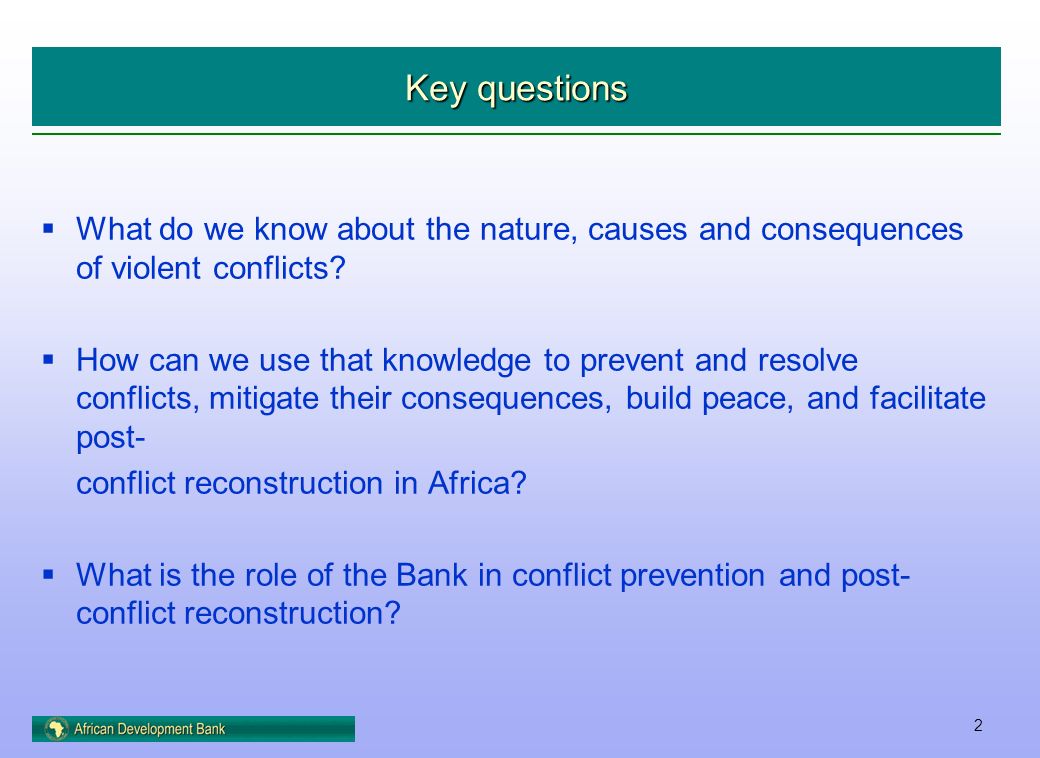 Key questions

▪ What do we know about the nature, causes and consequences of violent conflicts?

▪ How can we use that knowledge to prevent and resolve conflicts, mitigate their consequences, build peace, and facilitate post-

conflict reconstruction in Africa?

▪ What is the role of the Bank in conflict prevention and post-conflict reconstruction?

African Development Bank

2